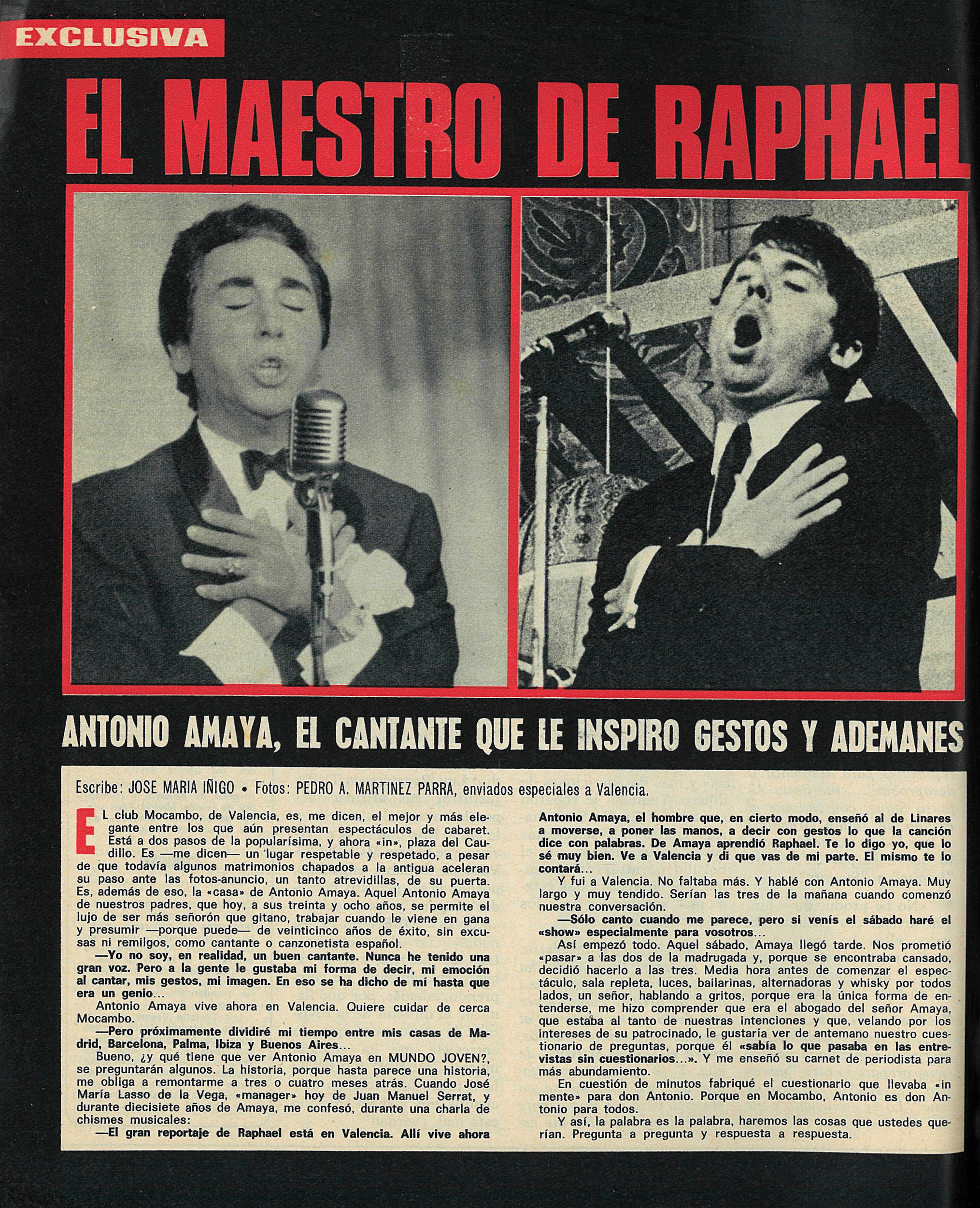 EXCLUSIVA

EL MAESTRO DE RAPHAEL

ANTONIO AMAYA, EL CANTANTE QUE LE INSPIRO GESTOS Y ADEMANES

Escribe: JOSE MARIA IÑIGO • Fotos: PEDRO A. MARTINEZ PARRA, enviados especiales a Valencia.

EL club Mocambo, de Valencia, es, me dicen, el mejor y más elegante entre los que aún presentan espectáculos de cabaret. Está a dos pasos de la popularísima, y ahora «in», plaza del Caudillo. Es —me dicen— un lugar respetable y respetado, a pesar de que todavía algunos matrimonios chapados a la antigua aceleran su paso ante las fotos-anuncio, un tanto atrevidillas, de su puerta. Es, además de eso, la «casa» de Antonio Amaya. Aquel Antonio Amaya de nuestros padres, que hoy, a sus treinta y ocho años, se permite el lujo de ser más señorón que gitano, trabajar cuando le viene en gana y presumir —porque puede— de veinticinco años de éxito, sin excusas ni remilgos, como cantante o canzonetista español.

—Yo no soy, en realidad, un buen cantante. Nunca he tenido una gran voz. Pero a la gente le gustaba mi forma de decir, mi emoción al cantar, mis gestos, mi imagen. En eso se ha dicho de mí hasta que era un genio...

Antonio Amaya vive ahora en Valencia. Quiere cuidar de cerca Mocambo.

—Pero próximamente dividiré mi tiempo entre mis casas de Madrid, Barcelona, Palma, Ibiza y Buenos Aires...

Bueno, ¿y qué tiene que ver Antonio Amaya en MUNDO JOVEN?, se preguntarán algunos. La historia, porque hasta parece una historia, me obliga a remontarme a tres o cuatro meses atrás. Cuando José María Lasso de la Vega, «manager» hoy de Juan Manuel Serrat, y durante diecisiete años de Amaya, me confesó, durante una charla de chismes musicales:

—El gran reportaje de Raphael está en Valencia. Allí vive ahora Antonio Amaya, el hombre que, en cierto modo, enseñó al de Linares a moverse, a poner las manos, a decir con gestos lo que la canción dice con palabras. De Amaya aprendió Raphael. Te lo digo yo, que lo sé muy bien. Ve a Valencia y di que vas de mi parte. El mismo te lo contará...

Y fui a Valencia. No faltaba más. Y hablé con Antonio Amaya. Muy largo y muy tendido. Serían las tres de la mañana cuando comenzó nuestra conversación.

—Sólo canto cuando me parece, pero si venís el sábado haré el «show» especialmente para vosotros...

Así empezó todo. Aquel sábado, Amaya llegó tarde. Nos prometió «pasar» a las dos de la madrugada y, porque se encontraba cansado, decidió hacerlo a las tres. Media hora antes de comenzar el espectáculo, sala repleta, luces, bailarinas, alternadoras y whisky por todos lados, un señor, hablando a gritos, porque era la única forma de entenderse, me hizo comprender que era el abogado del señor Amaya, que estaba al tanto de nuestras intenciones y que, velando por los intereses de su patrocinado, le gustaría ver de antemano nuestro cuestionario de preguntas, porque él «sabía lo que pasaba en las entrevistas sin cuestionarios...». Y me enseñó su carnet de periodista para más abundamiento.

En cuestión de minutos fabriqué el cuestionario que llevaba «in mente» para don Antonio. Porque en Mocambo, Antonio es don Antonio para todos.

Y así, la palabra es la palabra, haremos las cosas que ustedes querían. Pregunta a pregunta y respuesta a respuesta.